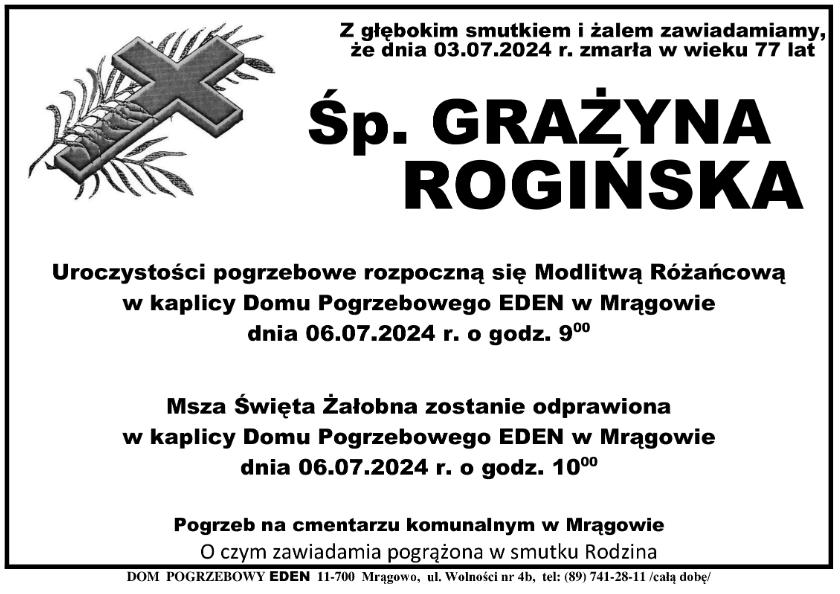 Z głębokim smutkiem i żalem zawiadamiamy, że dnia 03.07.2024 r. zmarła w wieku 77 lat

Śp. GRAŻYNA ROGIŃSKA

Uroczystości pogrzebowe rozpoczną się Modlitwą Różańcową w kaplicy Domu Pogrzebowego EDEN w Mrągowie dnia 06.07.2024 r. o godz. $9^{00}$

Msza Święta Żałobna zostanie odprawiona w kaplicy Domu Pogrzebowego EDEN w Mrągowie dnia 06.07.2024 r. o godz. $10^{00}$

Pogrzeb na cmentarzu komunalnym w Mrągowie

O czym zawiadamia pogrążona w smutku Rodzina

DOM POGRZEBOWY EDEN 11-700 Mrągowo, ul. Wolności nr 4b, tel: (89) 741-28-11 /całą dobę/